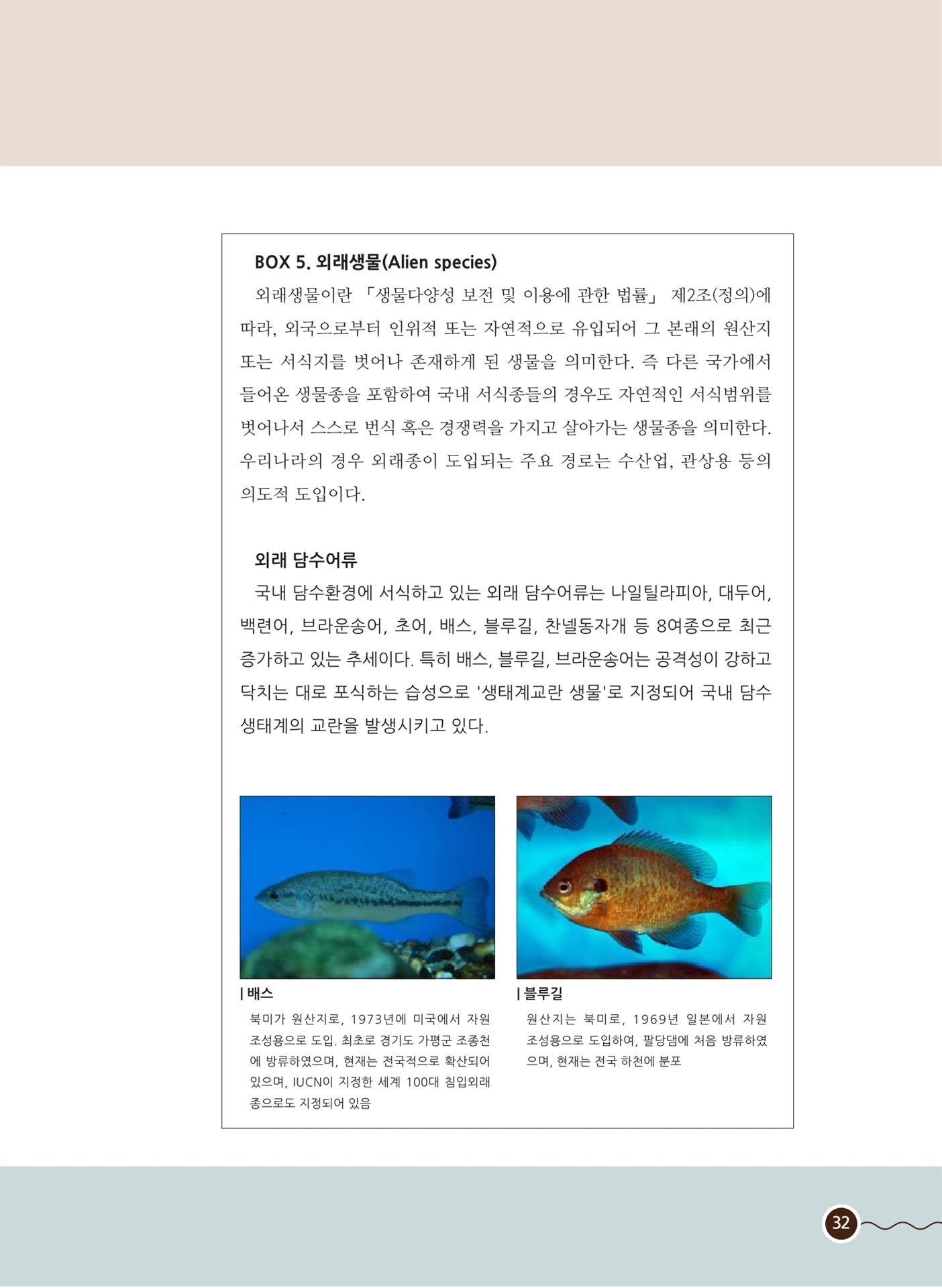 BOX 5. 외래생물(Alien species)

외래생물이란 「생물다양성 보전 및 이용에 관한 법률」 제2조(정의)에 따라, 외국으로부터 인위적 또는 자연적으로 유입되어 그 본래의 원산지 또는 서식지를 벗어나 존재하게 된 생물을 의미한다. 즉 다른 국가에서 들어온 생물종을 포함하여 국내 서식종들의 경우도 자연적인 서식범위를 벗어나서 스스로 번식 혹은 경쟁력을 가지고 살아가는 생물종을 의미한다. 우리나라의 경우 외래종이 도입되는 주요 경로는 수산업, 관상용 등의 의도적 도입이다.

외래 담수어류

국내 담수환경에 서식하고 있는 외래 담수어류는 나일틸라피아, 대두어, 백련어, 브라운송어, 초어, 배스, 블루길, 찬넬동자개 등 8여종으로 최근 증가하고 있는 추세이다. 특히 배스, 블루길, 브라운송어는 공격성이 강하고 닥치는 대로 포식하는 습성으로 '생태계교란 생물'로 지정되어 국내 담수 생태계의 교란을 발생시키고 있다.

| 배스

북미가 원산지로, 1973년에 미국에서 자원 조성용으로 도입. 최초로 경기도 가평군 조종천에 방류하였으며, 현재는 전국적으로 확산되어 있으며, IUCN이 지정한 세계 100대 침입외래종으로도 지정되어 있음

| 블루길

원산지는 북미로, 1969년 일본에서 자원 조성용으로 도입하여, 팔당댐에 처음 방류하였으며, 현재는 전국 하천에 분포

32